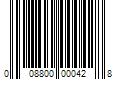 0 08800 00042 8